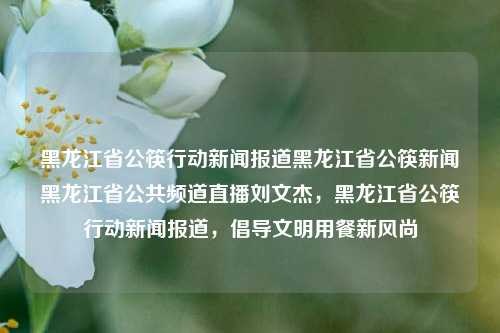 黑龙江省公筷行动新闻报道黑龙江省公筷新闻黑龙江省公共频道直播刘文杰，黑龙江省公筷行动新闻报道，倡导文明用餐新风尚